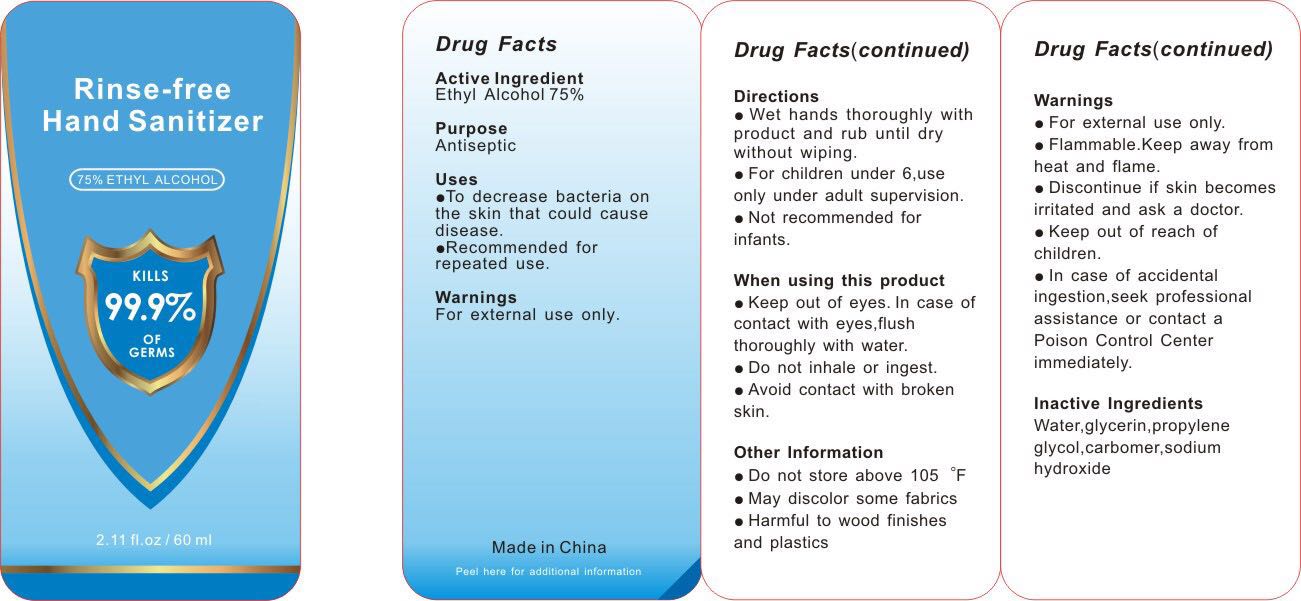 Rinse-free
Hand Sanitizer

75% ETHYL ALCOHOL

KILLS
99.9%
OF
GERMS

2.11 fl.oz / 60 ml

Drug Facts

Active Ingredient
Ethyl Alcohol 75%

Purpose
Antiseptic

Uses
●To decrease bacteria on the skin that could cause disease.
●Recommended for repeated use.

Warnings
For external use only.

Made in China

Peel here for additional information

Drug Facts(continued)

Directions
● Wet hands thoroughly with product and rub until dry without wiping.
● For children under 6,use only under adult supervision.
● Not recommended for infants.

When using this product
● Keep out of eyes. In case of contact with eyes,flush thoroughly with water.
● Do not inhale or ingest.
● Avoid contact with broken skin.

Other Information
● Do not store above 105 °F
● May discolor some fabrics
● Harmful to wood finishes and plastics

Drug Facts(continued)

Warnings
● For external use only.
● Flammable.Keep away from heat and flame.
● Discontinue if skin becomes irritated and ask a doctor.
● Keep out of reach of children.
● In case of accidental ingestion,seek professional assistance or contact a Poison Control Center immediately.

Inactive Ingredients
Water,glycerin,propylene glycol,carbomer,sodium hydroxide